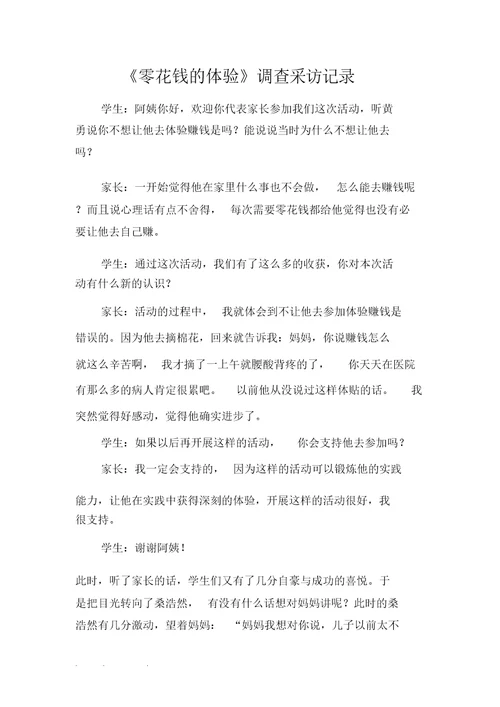 《零花钱的体验》调查采访记录

学生：阿姨你好，欢迎你代表家长参加我们这次活动，听黄勇说你不想让他去体验赚钱是吗？能说说当时为什么不想让他去吗？

家长：一开始觉得他在家里什么事也不会做，怎么能去赚钱呢？而且说心理话有点不舍得，每次需要零花钱都给他觉得也没有必要让他去自己赚。

学生：通过这次活动，我们有了这么多的收获，你对本次活动有什么新的认识？

家长：活动的过程中，我就体会到不让他去参加体验赚钱是错误的。因为他去摘棉花，回来就告诉我：妈妈，你说赚钱怎么就这么辛苦啊，我才摘了一上午就腰酸背疼的了，你天天在医院有那么多的病人肯定很累吧。以前他从没说过这样体贴的话。我突然觉得好感动，觉得他确实进步了。

学生：如果以后再开展这样的活动，你会支持他去参加吗？

家长：我一定会支持的，因为这样的活动可以锻炼他的实践能力，让他在实践中获得深刻的体验，开展这样的活动很好，我很支持。

学生：谢谢阿姨！

此时，听了家长的话，学生们又有了几分自豪与成功的喜悦。于是把目光转向了桑浩然，有没有什么话想对妈妈讲呢？此时的桑浩然有几分激动，望着妈妈：“妈妈我想对你说，儿子以前太不